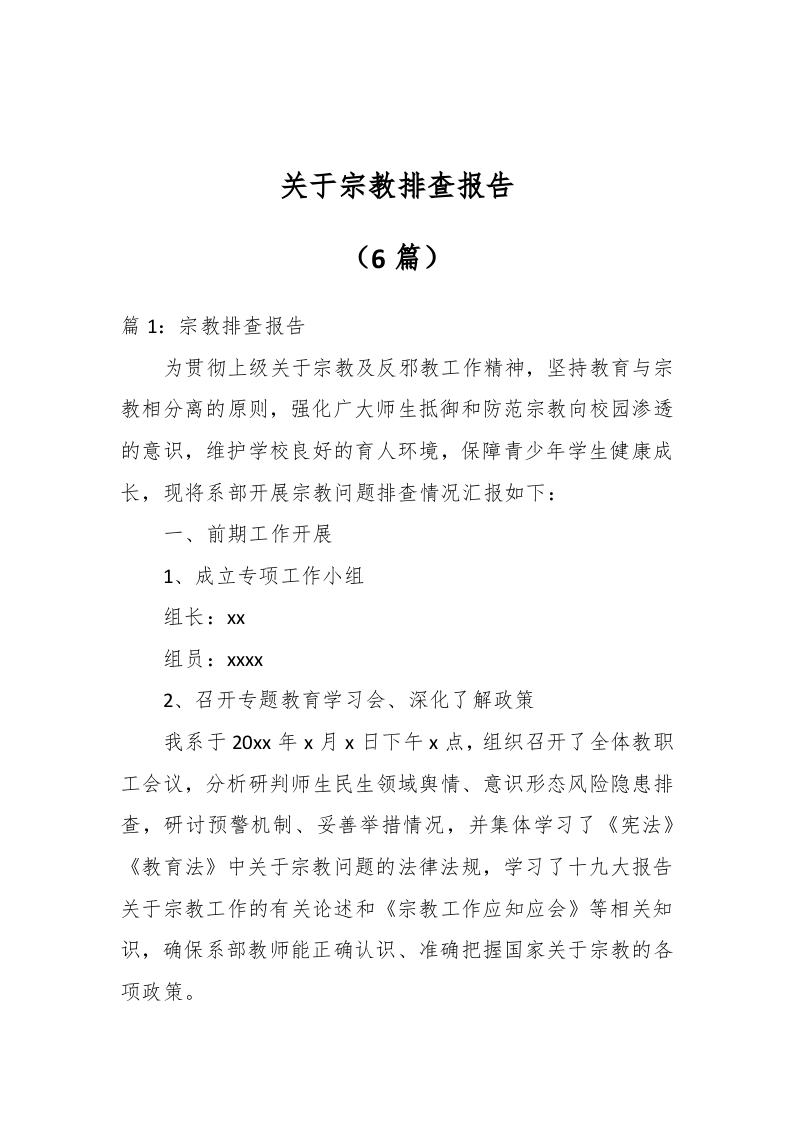 关于宗教排查报告

（6 篇）

篇 1：宗教排查报告

为贯彻上级关于宗教及反邪教工作精神，坚持教育与宗教相分离的原则，强化广大师生抵御和防范宗教向校园渗透的意识，维护学校良好的育人环境，保障青少年学生健康成长，现将系部开展宗教问题排查情况汇报如下：

一、前期工作开展

1、成立专项工作小组

组长：xx

组员：xxxx

2、召开专题教育学习会、深化了解政策

我系于 20xx 年 x 月 x 日下午 x 点，组织召开了全体教职工会议，分析研判师生民生领域舆情、意识形态风险隐患排查，研讨预警机制、妥善举措情况，并集体学习了《宪法》《教育法》中关于宗教问题的法律法规，学习了十九大报告关于宗教工作的有关论述和《宗教工作应知应会》等相关知识，确保系部教师能正确认识、准确把握国家关于宗教的各项政策。